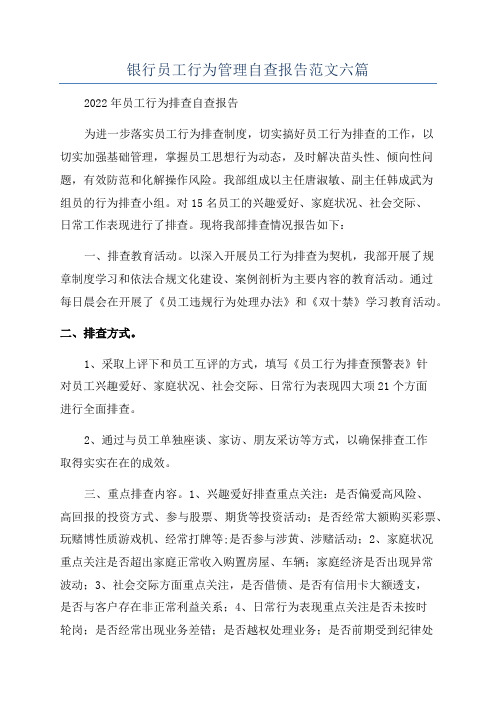 银行员工行为管理自查报告范文六篇

2022年员工行为排查自查报告

为进一步落实员工行为排查制度，切实搞好员工行为排查的工作，以切实加强基础管理，掌握员工思想行为动态，及时解决苗头性、倾向性问题，有效防范和化解操作风险。我部组成以主任唐淑敏、副主任韩成武为组员的行为排查小组。对15名员工的兴趣爱好、家庭状况、社会交际、日常工作表现进行了排查。现将我部排查情况报告如下：

一、排查教育活动。以深入开展员工行为排查为契机，我部开展了规章制度学习和依法合规文化建设、案例剖析为主要内容的教育活动。通过每日晨会在开展了《员工违规行为处理办法》和《双十禁》学习教育活动。

二、排查方式。

1、采取上评下和员工互评的方式，填写《员工行为排查预警表》针对员工兴趣爱好、家庭状况、社会交际、日常行为表现四大项21个方面进行全面排查。

2、通过与员工单独座谈、家访、朋友采访等方式，以确保排查工作取得实实在在的成效。

三、重点排查内容。1、兴趣爱好排查重点关注：是否偏爱高风险、高回报的投资方式、参与股票、期货等投资活动；是否经常大额购买彩票、玩赌博性质游戏机、经常打牌等;是否参与涉黄、涉赌活动；2、家庭状况重点关注是否超出家庭正常收入购置房屋、车辆；家庭经济是否出现异常波动；3、社会交际方面重点关注，是否借债、是否有信用卡大额透支，是否与客户存在非正常利益关系；4、日常行为表现重点关注是否未按时轮岗；是否经常出现业务差错；是否越权处理业务；是否前期受到纪律处